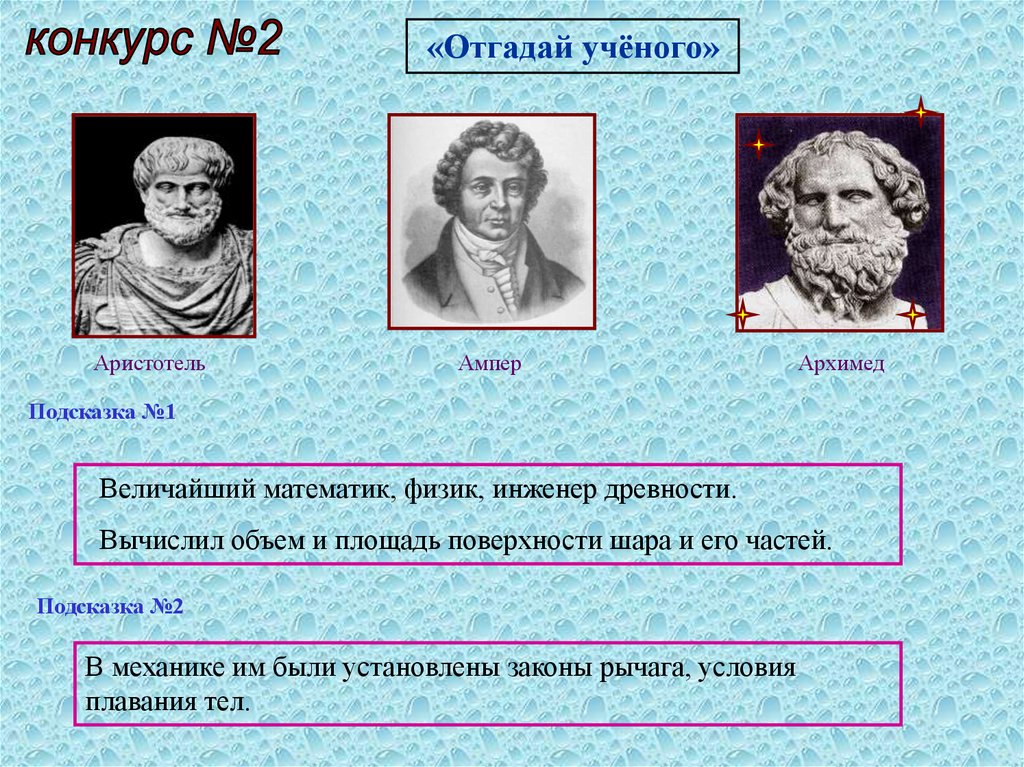 конкурс №2

«Отгадай учёного»

Аристотель

Ампер

Архимед

Подсказка №1

Величайший математик, физик, инженер древности.

Вычислил объем и площадь поверхности шара и его частей.

Подсказка №2

В механике им были установлены законы рычага, условия плавания тел.